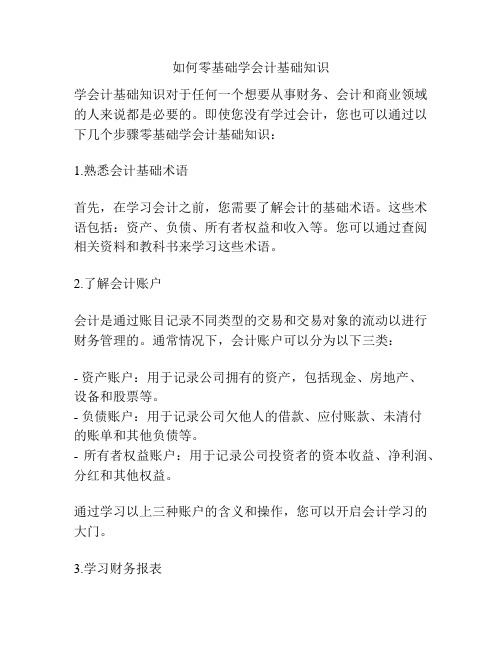 如何零基础学会计基础知识

学会计基础知识对于任何一个想要从事财务、会计和商业领域的人来说都是必要的。即使您没有学过会计，您也可以通过以下几个步骤零基础学会计基础知识：

1.熟悉会计基础术语

首先，在学习会计之前，您需要了解会计的基础术语。这些术语包括：资产、负债、所有者权益和收入等。您可以通过查阅相关资料和教科书来学习这些术语。

2.了解会计账户

会计是通过账目记录不同类型的交易和交易对象的流动以进行财务管理的。通常情况下，会计账户可以分为以下三类：

- 资产账户：用于记录公司拥有的资产，包括现金、房地产、设备和股票等。
- 负债账户：用于记录公司欠他人的借款、应付账款、未清付的账单和其他负债等。
- 所有者权益账户：用于记录公司投资者的资本收益、净利润、分红和其他权益。

通过学习以上三种账户的含义和操作，您可以开启会计学习的大门。

3.学习财务报表